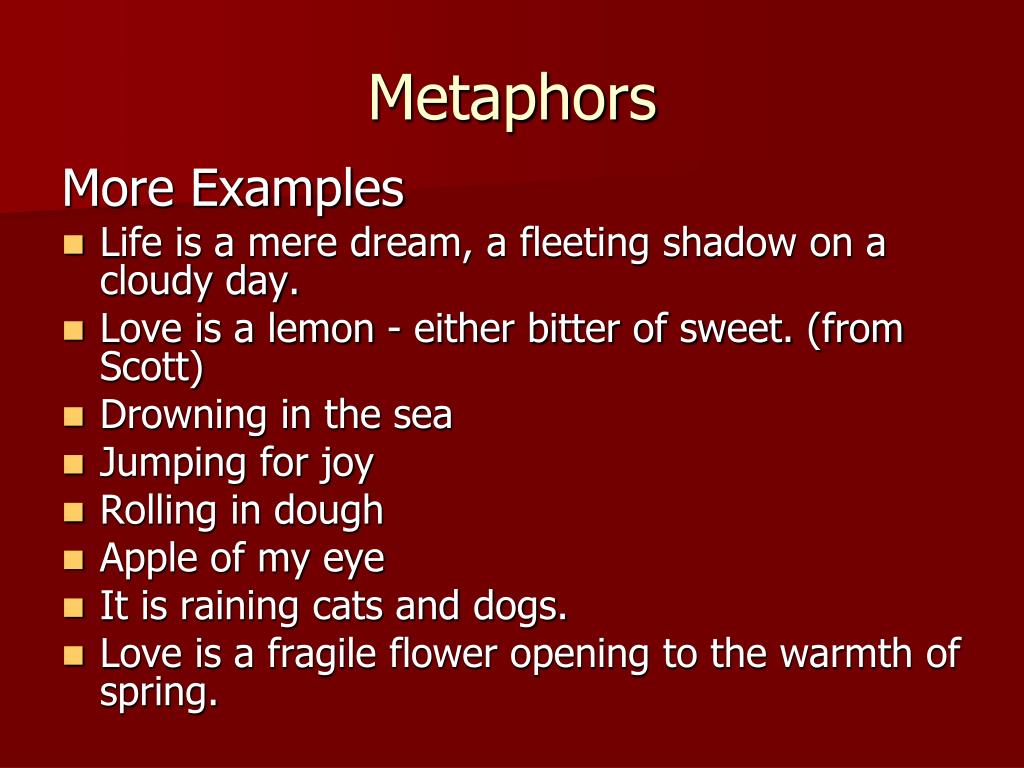 Metaphors

More Examples

- Life is a mere dream, a fleeting shadow on a cloudy day.
- Love is a lemon - either bitter of sweet. (from Scott)
- Drowning in the sea
- Jumping for joy
- Rolling in dough
- Apple of my eye
- It is raining cats and dogs.
- Love is a fragile flower opening to the warmth of spring.